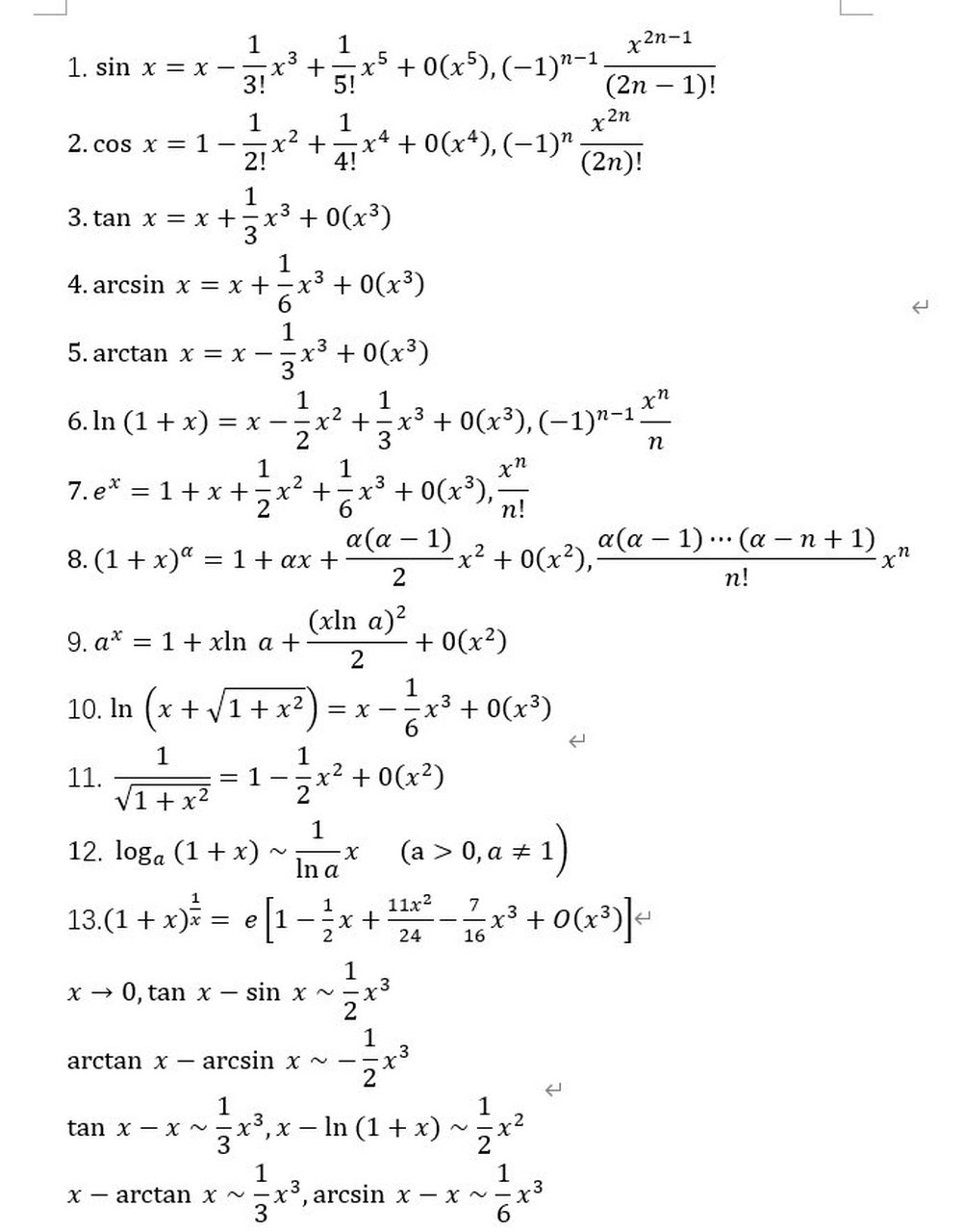 1. $\sin x = x - \frac{1}{3!}x^3 + \frac{1}{5!}x^5 + 0(x^5), (-1)^{n-1}\frac{x^{2n-1}}{(2n-1)!}$

2. $\cos x = 1 - \frac{1}{2!}x^2 + \frac{1}{4!}x^4 + 0(x^4), (-1)^n\frac{x^{2n}}{(2n)!}$

3. $\tan x = x + \frac{1}{3}x^3 + 0(x^3)$

4. $\arcsin x = x + \frac{1}{6}x^3 + 0(x^3)$

5. $\arctan x = x - \frac{1}{3}x^3 + 0(x^3)$

6. $\ln(1+x) = x - \frac{1}{2}x^2 + \frac{1}{3}x^3 + 0(x^3), (-1)^{n-1}\frac{x^n}{n}$

7. $e^x = 1 + x + \frac{1}{2}x^2 + \frac{1}{6}x^3 + 0(x^3), \frac{x^n}{n!}$

8. $(1+x)^\alpha = 1 + \alpha x + \frac{\alpha(\alpha-1)}{2}x^2 + 0(x^2), \frac{\alpha(\alpha-1)\cdots(\alpha-n+1)}{n!}x^n$

9. $a^x = 1 + x\ln a + \frac{(x\ln a)^2}{2} + 0(x^2)$

10. $\ln\left(x + \sqrt{1+x^2}\right) = x - \frac{1}{6}x^3 + 0(x^3)$

11. $\frac{1}{\sqrt{1+x^2}} = 1 - \frac{1}{2}x^2 + 0(x^2)$

12. $\log_a(1+x) \sim \frac{1}{\ln a}x \quad (a > 0, a \neq 1)$

13. $(1+x)^{\frac{1}{x}} = e\left[1 - \frac{1}{2}x + \frac{11x^2}{24} - \frac{7}{16}x^3 + O(x^3)\right]$

$x \to 0, \tan x - \sin x \sim \frac{1}{2}x^3$

$\arctan x - \arcsin x \sim -\frac{1}{2}x^3$

$\tan x - x \sim \frac{1}{3}x^3, x - \ln(1+x) \sim \frac{1}{2}x^2$

$x - \arctan x \sim \frac{1}{3}x^3, \arcsin x - x \sim \frac{1}{6}x^3$